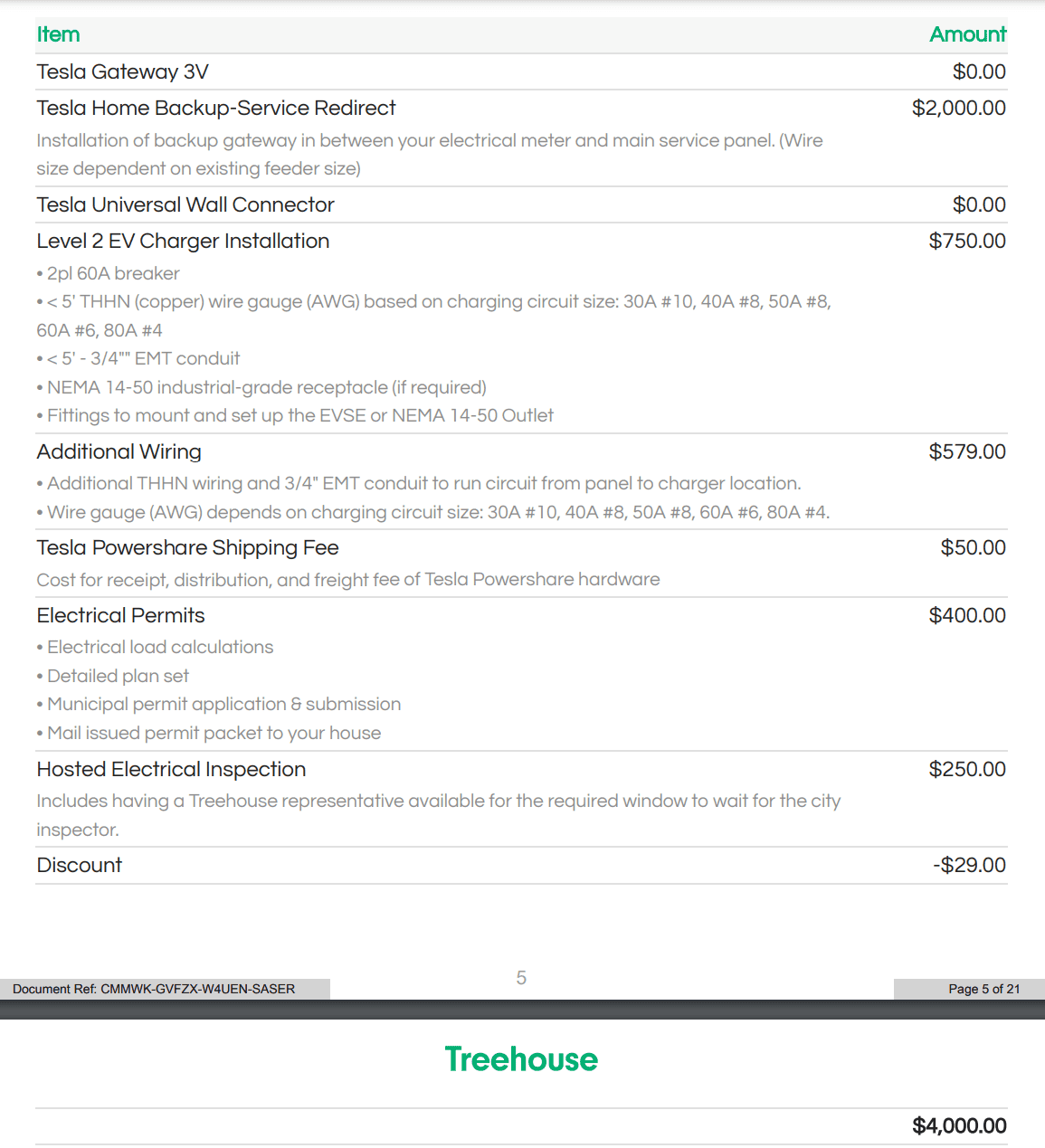 | Item | Amount |
|---|---|
| Tesla Gateway 3V | \$0.00 |
| Tesla Home Backup-Service Redirect<br>Installation of backup gateway in between your electrical meter and main service panel. (Wire size dependent on existing feeder size) | \$2,000.00 |
| Tesla Universal Wall Connector | \$0.00 |
| Level 2 EV Charger Installation<br>• 2pl 60A breaker<br>• < 5' THHN (copper) wire gauge (AWG) based on charging circuit size: 30A #10, 40A #8, 50A #8, 60A #6, 80A #4<br>• < 5' - 3/4"" EMT conduit<br>• NEMA 14-50 industrial-grade receptacle (if required)<br>• Fittings to mount and set up the EVSE or NEMA 14-50 Outlet | \$750.00 |
| Additional Wiring<br>• Additional THHN wiring and 3/4" EMT conduit to run circuit from panel to charger location.<br>• Wire gauge (AWG) depends on charging circuit size: 30A #10, 40A #8, 50A #8, 60A #6, 80A #4. | \$579.00 |
| Tesla Powershare Shipping Fee<br>Cost for receipt, distribution, and freight fee of Tesla Powershare hardware | \$50.00 |
| Electrical Permits<br>• Electrical load calculations<br>• Detailed plan set<br>• Municipal permit application & submission<br>• Mail issued permit packet to your house | \$400.00 |
| Hosted Electrical Inspection<br>Includes having a Treehouse representative available for the required window to wait for the city inspector. | \$250.00 |
| Discount | -\$29.00 |

Document Ref: CMMWK-GVFZX-W4UEN-SASER

5

Page 5 of 21

Treehouse

\$4,000.00